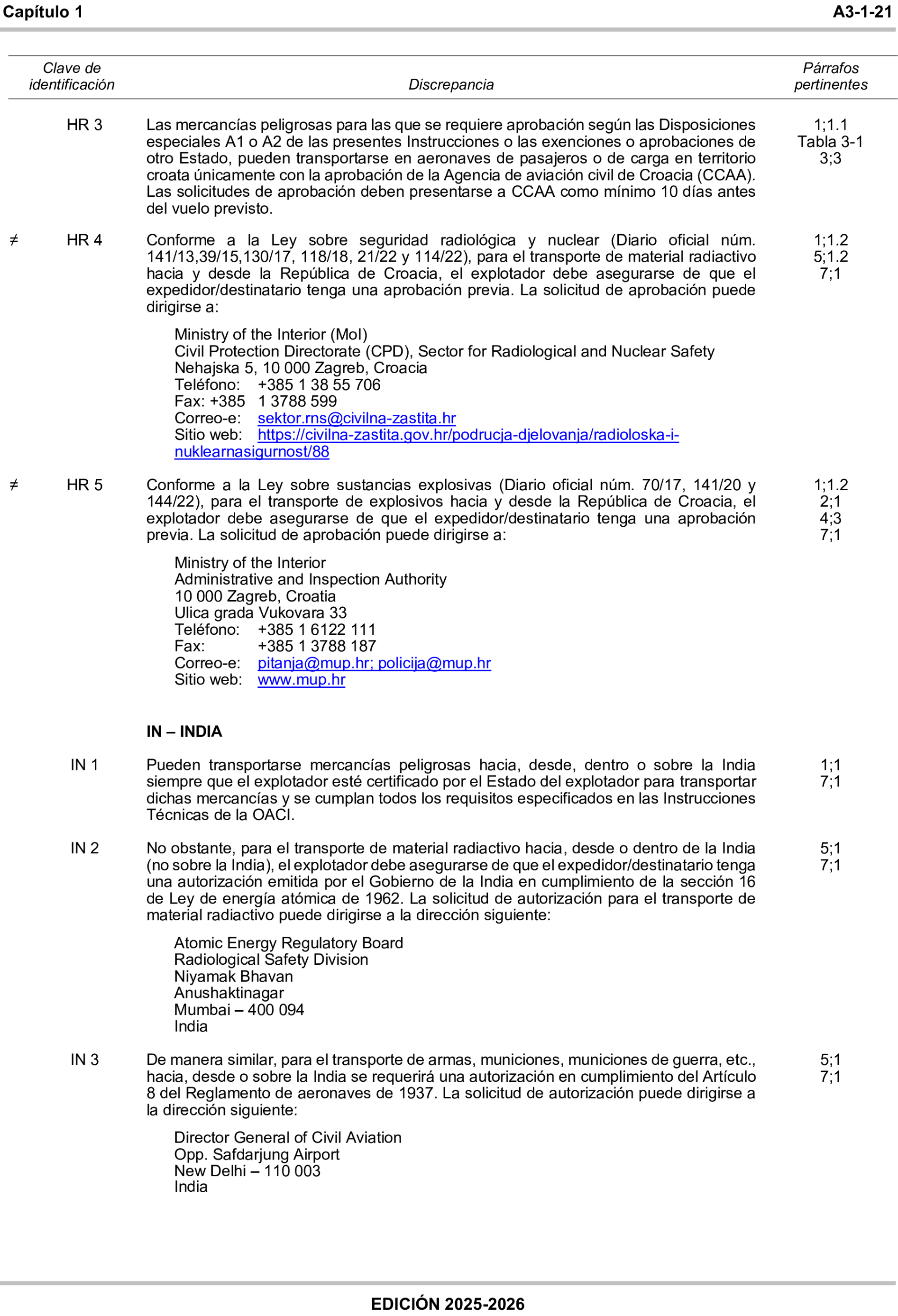 Capítulo 1 A3-1-21

| Clave de identificación | Discrepancia | Párrafos pertinentes |
|---|---|---|
| HR 3 | Las mercancías peligrosas para las que se requiere aprobación según las Disposiciones especiales A1 o A2 de las presentes Instrucciones o las exenciones o aprobaciones de otro Estado, pueden transportarse en aeronaves de pasajeros o de carga en territorio croata únicamente con la aprobación de la Agencia de aviación civil de Croacia (CCAA). Las solicitudes de aprobación deben presentarse a CCAA como mínimo 10 días antes del vuelo previsto. | 1;1.1 Tabla 3-1 3;3 |
| ≠ HR 4 | Conforme a la Ley sobre seguridad radiológica y nuclear (Diario oficial núm. 141/13,39/15,130/17, 118/18, 21/22 y 114/22), para el transporte de material radiactivo hacia y desde la República de Croacia, el explotador debe asegurarse de que el expedidor/destinatario tenga una aprobación previa. La solicitud de aprobación puede dirigirse a: Ministry of the Interior (MoI) Civil Protection Directorate (CPD), Sector for Radiological and Nuclear Safety Nehajska 5, 10 000 Zagreb, Croacia Teléfono: +385 1 38 55 706 Fax: +385 1 3788 599 Correo-e: sektor.rns@civilna-zastita.hr Sitio web: https://civilna-zastita.gov.hr/podrucja-djelovanja/radioloska-i-nuklearnasigurnost/88 | 1;1.2 5;1.2 7;1 |
| ≠ HR 5 | Conforme a la Ley sobre sustancias explosivas (Diario oficial núm. 70/17, 141/20 y 144/22), para el transporte de explosivos hacia y desde la República de Croacia, el explotador debe asegurarse de que el expedidor/destinatario tenga una aprobación previa. La solicitud de aprobación puede dirigirse a: Ministry of the Interior Administrative and Inspection Authority 10 000 Zagreb, Croatia Ulica grada Vukovara 33 Teléfono: +385 1 6122 111 Fax: +385 1 3788 187 Correo-e: pitanja@mup.hr; policija@mup.hr Sitio web: www.mup.hr | 1;1.2 2;1 4;3 7;1 |
| | **IN – INDIA** | |
| IN 1 | Pueden transportarse mercancías peligrosas hacia, desde, dentro o sobre la India siempre que el explotador esté certificado por el Estado del explotador para transportar dichas mercancías y se cumplan todos los requisitos especificados en las Instrucciones Técnicas de la OACI. | 1;1 7;1 |
| IN 2 | No obstante, para el transporte de material radiactivo hacia, desde o dentro de la India (no sobre la India), el explotador debe asegurarse de que el expedidor/destinatario tenga una autorización emitida por el Gobierno de la India en cumplimiento de la sección 16 de Ley de energía atómica de 1962. La solicitud de autorización para el transporte de material radiactivo puede dirigirse a la dirección siguiente: Atomic Energy Regulatory Board Radiological Safety Division Niyamak Bhavan Anushaktinagar Mumbai – 400 094 India | 5;1 7;1 |
| IN 3 | De manera similar, para el transporte de armas, municiones, municiones de guerra, etc., hacia, desde o sobre la India se requerirá una autorización en cumplimiento del Artículo 8 del Reglamento de aeronaves de 1937. La solicitud de autorización puede dirigirse a la dirección siguiente: Director General of Civil Aviation Opp. Safdarjung Airport New Delhi – 110 003 India | 5;1 7;1 |

EDICIÓN 2025-2026